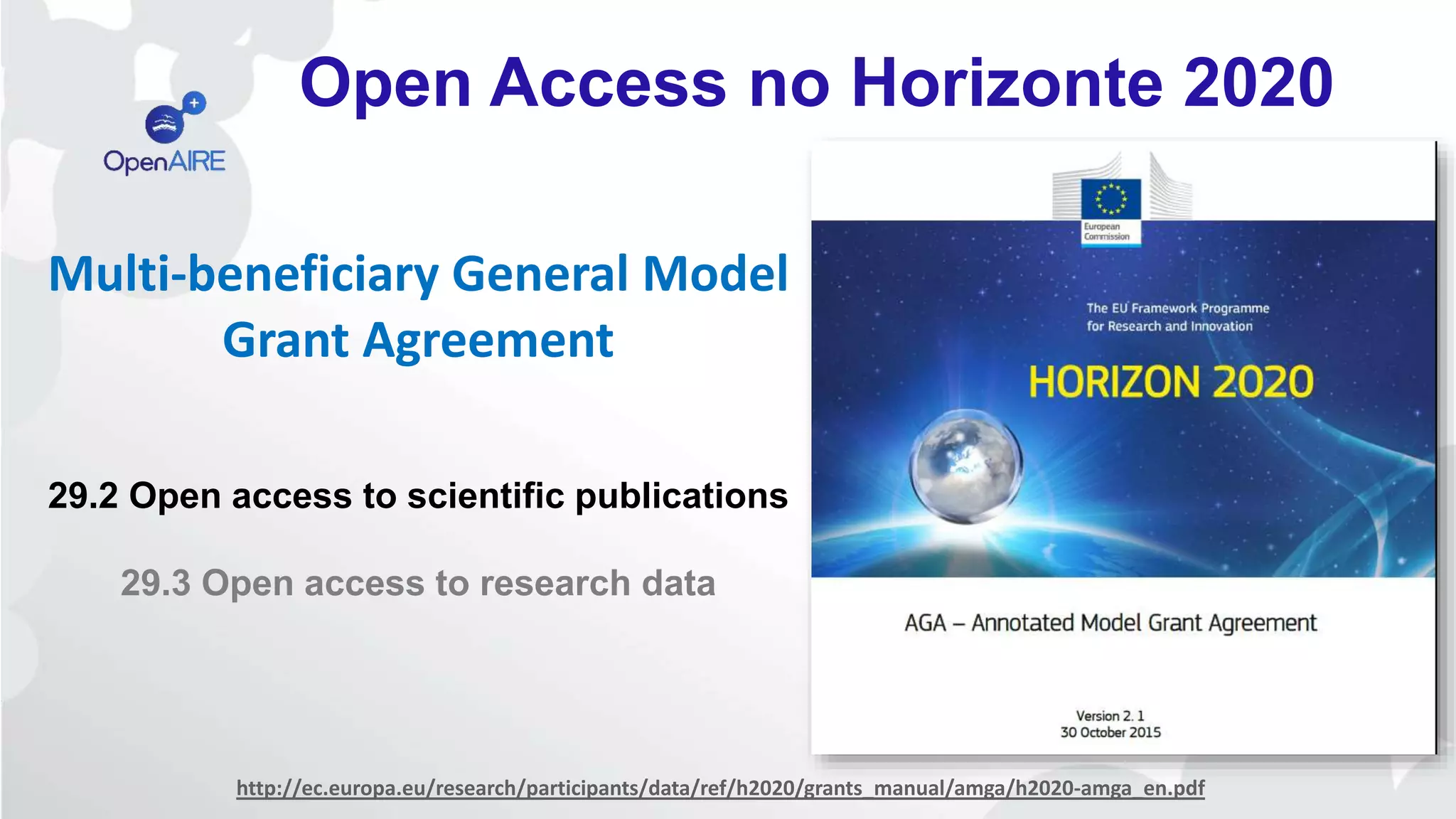 Open Access no Horizonte 2020

OpenAIRE

Multi-beneficiary General Model Grant Agreement

29.2 Open access to scientific publications

29.3 Open access to research data

European Commission

The EU Framework Programme for Research and Innovation

HORIZON 2020

AGA – Annotated Model Grant Agreement

Version 2. 1
30 October 2015

http://ec.europa.eu/research/participants/data/ref/h2020/grants_manual/amga/h2020-amga_en.pdf